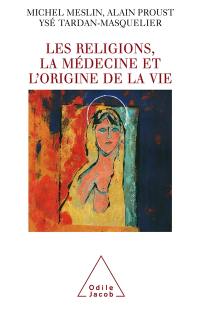 MICHEL MESLIN, ALAIN PROUST
YSÉ TARDAN-MASQUELIER

LES RELIGIONS,
LA MÉDECINE ET
L'ORIGINE DE LA VIE

Odile
Jacob